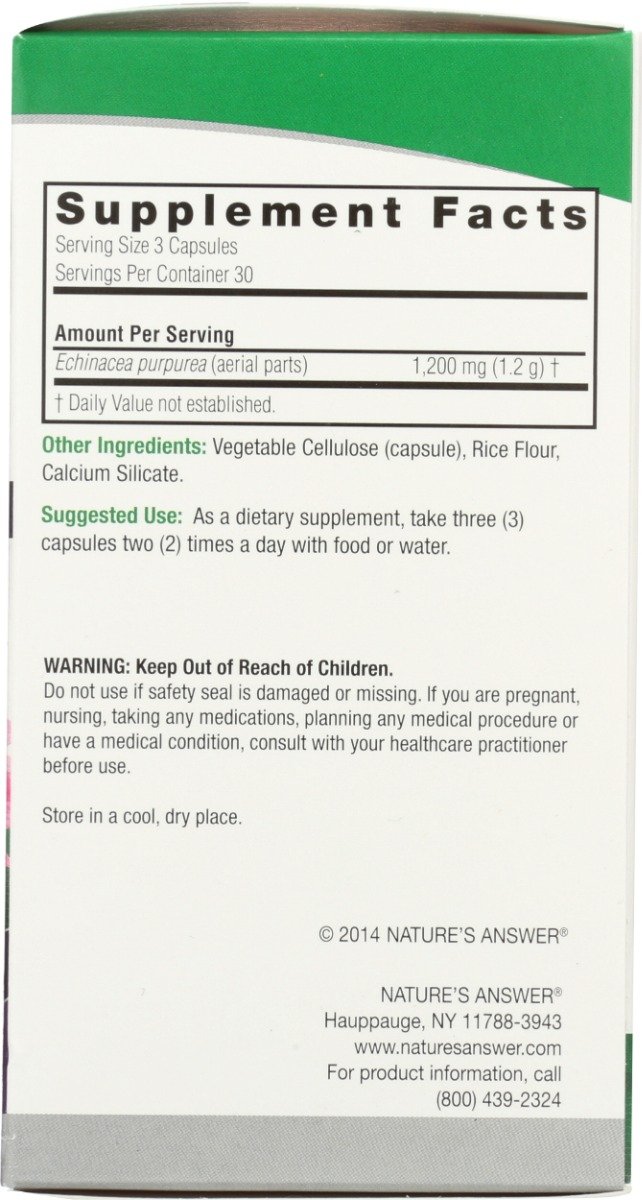 Supplement Facts
Serving Size 3 Capsules
Servings Per Container 30

Amount Per Serving
Echinacea purpurea (aerial parts) 1,200 mg (1.2 g) †

† Daily Value not established.

Other Ingredients: Vegetable Cellulose (capsule), Rice Flour, Calcium Silicate.

Suggested Use: As a dietary supplement, take three (3) capsules two (2) times a day with food or water.

WARNING: Keep Out of Reach of Children.
Do not use if safety seal is damaged or missing. If you are pregnant, nursing, taking any medications, planning any medical procedure or have a medical condition, consult with your healthcare practitioner before use.

Store in a cool, dry place.

© 2014 NATURE'S ANSWER®

NATURE'S ANSWER®
Hauppauge, NY 11788-3943
www.naturesanswer.com
For product information, call
(800) 439-2324